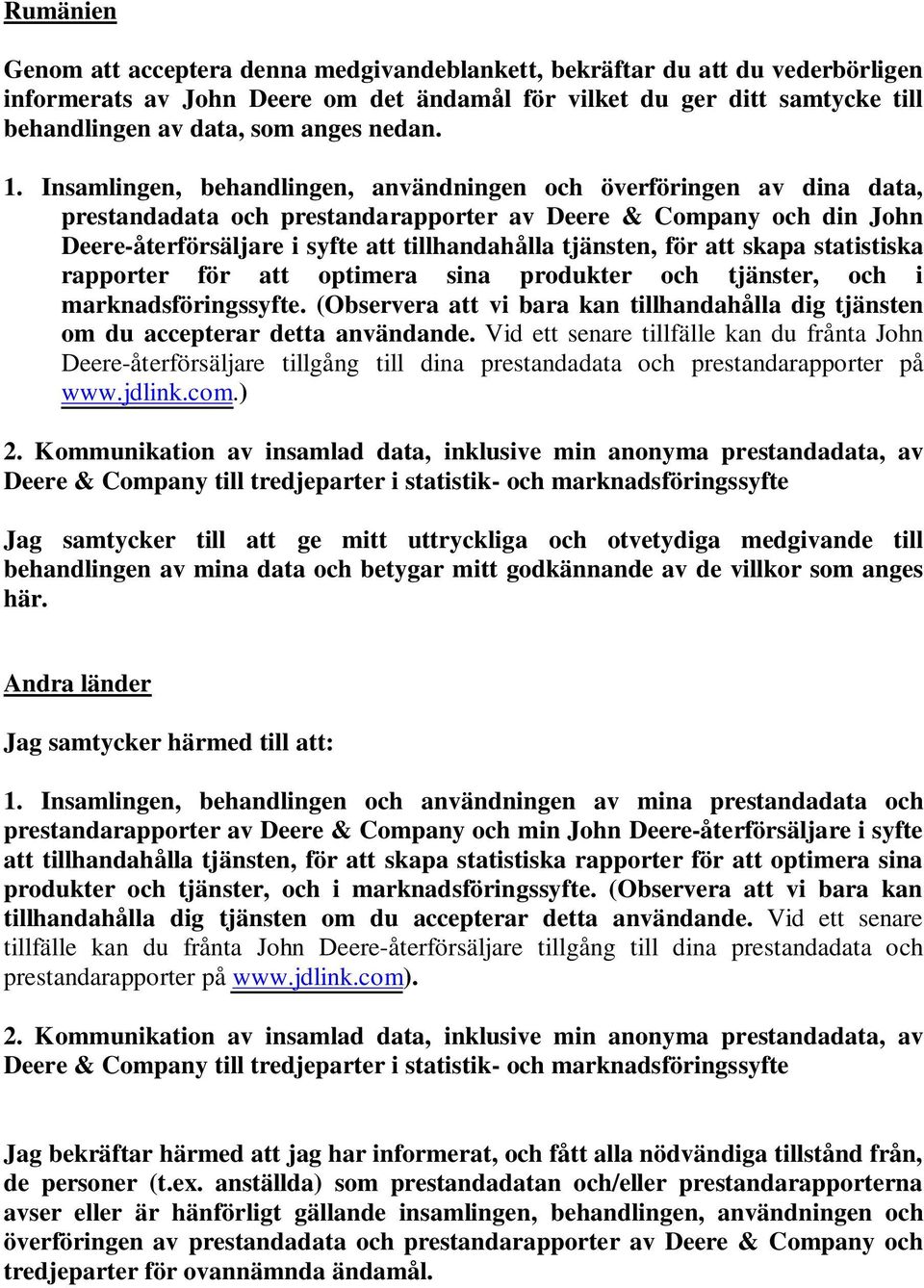 Rumänien

Genom att acceptera denna medgivandeblankett, bekräftar du att du vederbörligen informerats av John Deere om det ändamål för vilket du ger ditt samtycke till behandlingen av data, som anges nedan.

1. Insamlingen, behandlingen, användningen och överföringen av dina data, prestandadata och prestandarapporter av Deere & Company och din John Deere-återförsäljare i syfte att tillhandahålla tjänsten, för att skapa statistiska rapporter för att optimera sina produkter och tjänster, och i marknadsföringssyfte. (Observera att vi bara kan tillhandahålla dig tjänsten om du accepterar detta användande. Vid ett senare tillfälle kan du frånta John Deere-återförsäljare tillgång till dina prestandadata och prestandarapporter på www.jdlink.com.)

2. Kommunikation av insamlad data, inklusive min anonyma prestandadata, av Deere & Company till tredjeparter i statistik- och marknadsföringssyfte

Jag samtycker till att ge mitt uttryckliga och otvetydiga medgivande till behandlingen av mina data och betygar mitt godkännande av de villkor som anges här.

Andra länder

Jag samtycker härmed till att:

1. Insamlingen, behandlingen och användningen av mina prestandadata och prestandarapporter av Deere & Company och min John Deere-återförsäljare i syfte att tillhandahålla tjänsten, för att skapa statistiska rapporter för att optimera sina produkter och tjänster, och i marknadsföringssyfte. (Observera att vi bara kan tillhandahålla dig tjänsten om du accepterar detta användande. Vid ett senare tillfälle kan du frånta John Deere-återförsäljare tillgång till dina prestandadata och prestandarapporter på www.jdlink.com).

2. Kommunikation av insamlad data, inklusive min anonyma prestandadata, av Deere & Company till tredjeparter i statistik- och marknadsföringssyfte

Jag bekräftar härmed att jag har informerat, och fått alla nödvändiga tillstånd från, de personer (t.ex. anställda) som prestandadatan och/eller prestandarapporterna avser eller är hänförligt gällande insamlingen, behandlingen, användningen och överföringen av prestandadata och prestandarapporter av Deere & Company och tredjeparter för ovannämnda ändamål.